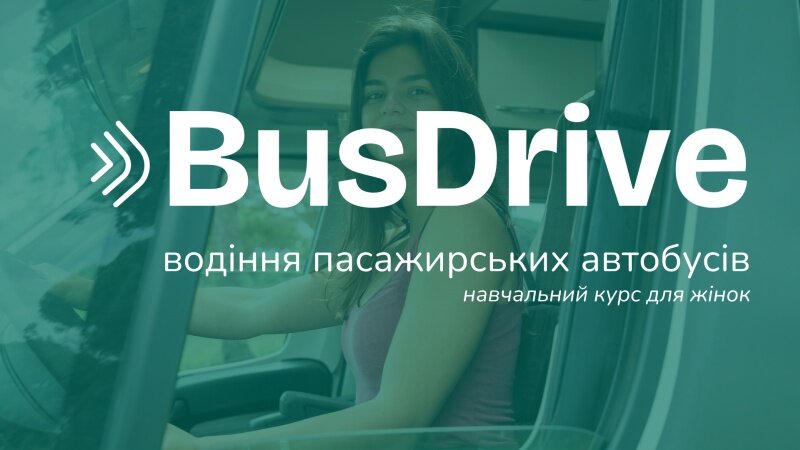 BusDrive

водіння пасажирських автобусів
навчальний курс для жінок